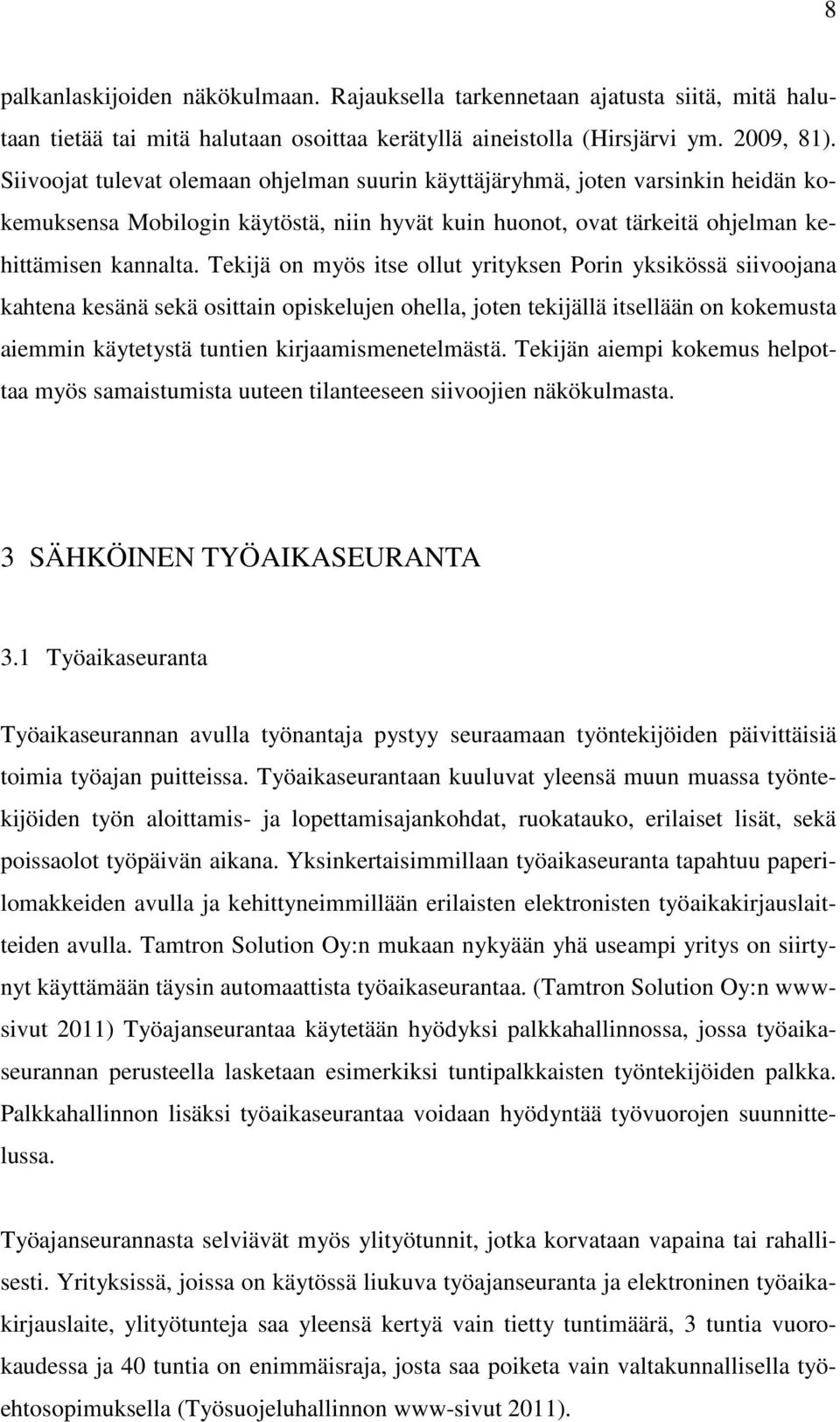 8

palkanlaskijoiden näkökulmaan. Rajauksella tarkennetaan ajatusta siitä, mitä halutaan tietää tai mitä halutaan osoittaa kerätyllä aineistolla (Hirsjärvi ym. 2009, 81). Siivoojat tulevat olemaan ohjelman suurin käyttäjäryhmä, joten varsinkin heidän kokemuksensa Mobilogin käytöstä, niin hyvät kuin huonot, ovat tärkeitä ohjelman kehittämisen kannalta. Tekijä on myös itse ollut yrityksen Porin yksikössä siivoojana kahtena kesänä sekä osittain opiskelujen ohella, joten tekijällä itsellään on kokemusta aiemmin käytetystä tuntien kirjaamismenetelmästä. Tekijän aiempi kokemus helpottaa myös samaistumista uuteen tilanteeseen siivoojien näkökulmasta.

3 SÄHKÖINEN TYÖAIKASEURANTA

3.1 Työaikaseuranta

Työaikaseurannan avulla työnantaja pystyy seuraamaan työntekijöiden päivittäisiä toimia työajan puitteissa. Työaikaseurantaan kuuluvat yleensä muun muassa työntekijöiden työn aloittamis- ja lopettamisajankohdat, ruokatauko, erilaiset lisät, sekä poissaolot työpäivän aikana. Yksinkertaisimmillaan työaikaseuranta tapahtuu paperilomakkeiden avulla ja kehittyneimmillään erilaisten elektronisten työaikakirjauslaitteiden avulla. Tamtron Solution Oy:n mukaan nykyään yhä useampi yritys on siirtynyt käyttämään täysin automaattista työaikaseurantaa. (Tamtron Solution Oy:n www-sivut 2011) Työajanseurantaa käytetään hyödyksi palkkahallinnossa, jossa työaikaseurannan perusteella lasketaan esimerkiksi tuntipalkkaisten työntekijöiden palkka. Palkkahallinnon lisäksi työaikaseurantaa voidaan hyödyntää työvuorojen suunnittelussa.

Työajanseurannasta selviävät myös ylityötunnit, jotka korvataan vapaina tai rahallisesti. Yrityksissä, joissa on käytössä liukuva työajanseuranta ja elektroninen työaikakirjauslaite, ylityötunteja saa yleensä kertyä vain tietty tuntimäärä, 3 tuntia vuorokaudessa ja 40 tuntia on enimmäisraja, josta saa poiketa vain valtakunnallisella työehtosopimuksella (Työsuojeluhallinnon www-sivut 2011).